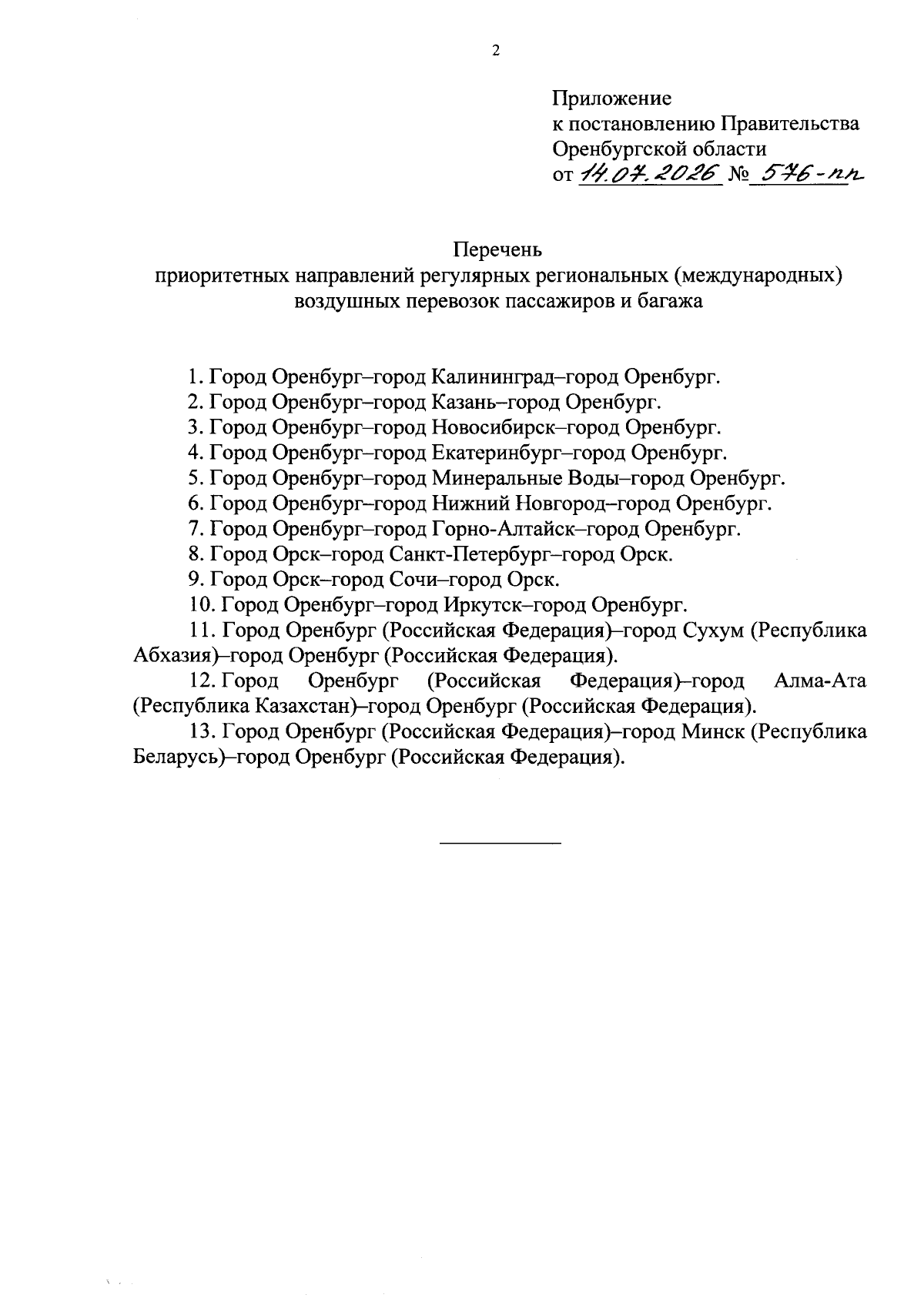 2

Приложение
к постановлению Правительства
Оренбургской области
от 14.07.2026 № 576-пп

Перечень
приоритетных направлений регулярных региональных (международных) воздушных перевозок пассажиров и багажа

1. Город Оренбург–город Калининград–город Оренбург.
2. Город Оренбург–город Казань–город Оренбург.
3. Город Оренбург–город Новосибирск–город Оренбург.
4. Город Оренбург–город Екатеринбург–город Оренбург.
5. Город Оренбург–город Минеральные Воды–город Оренбург.
6. Город Оренбург–город Нижний Новгород–город Оренбург.
7. Город Оренбург–город Горно-Алтайск–город Оренбург.
8. Город Орск–город Санкт-Петербург–город Орск.
9. Город Орск–город Сочи–город Орск.
10. Город Оренбург–город Иркутск–город Оренбург.
11. Город Оренбург (Российская Федерация)–город Сухум (Республика Абхазия)–город Оренбург (Российская Федерация).
12. Город Оренбург (Российская Федерация)–город Алма-Ата (Республика Казахстан)–город Оренбург (Российская Федерация).
13. Город Оренбург (Российская Федерация)–город Минск (Республика Беларусь)–город Оренбург (Российская Федерация).